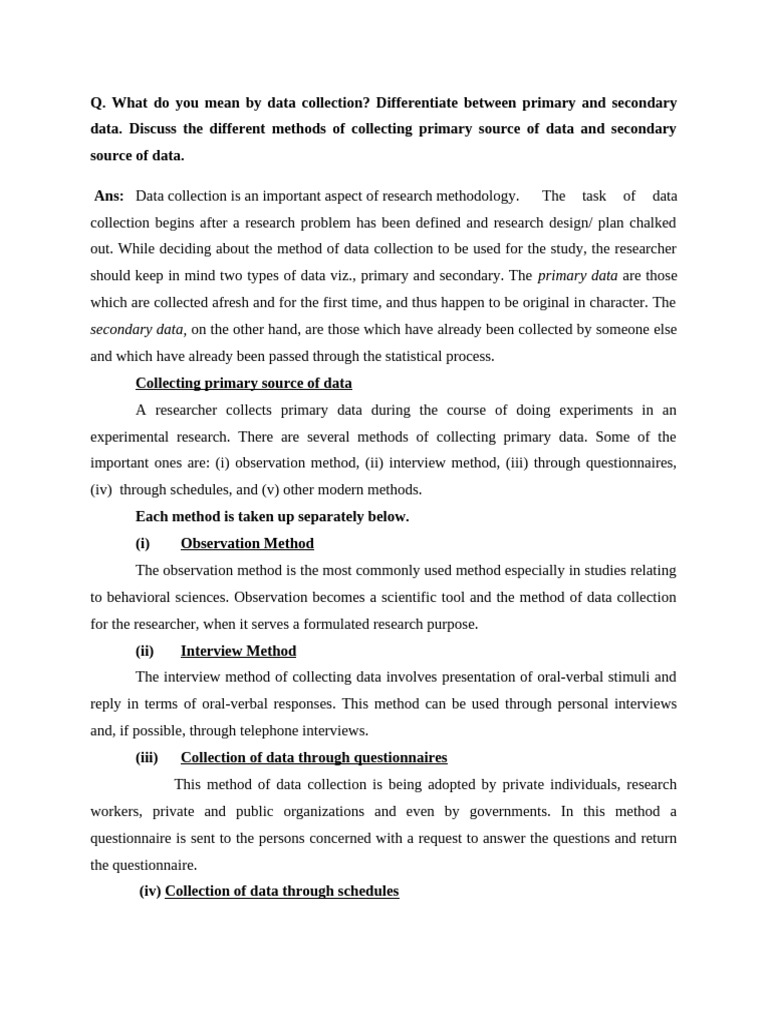 Q. What do you mean by data collection? Differentiate between primary and secondary data. Discuss the different methods of collecting primary source of data and secondary source of data.

Ans: Data collection is an important aspect of research methodology. The task of data collection begins after a research problem has been defined and research design/ plan chalked out. While deciding about the method of data collection to be used for the study, the researcher should keep in mind two types of data viz., primary and secondary. The primary data are those which are collected afresh and for the first time, and thus happen to be original in character. The secondary data, on the other hand, are those which have already been collected by someone else and which have already been passed through the statistical process.

Collecting primary source of data

A researcher collects primary data during the course of doing experiments in an experimental research. There are several methods of collecting primary data. Some of the important ones are: (i) observation method, (ii) interview method, (iii) through questionnaires, (iv) through schedules, and (v) other modern methods.

Each method is taken up separately below.

(i) Observation Method

The observation method is the most commonly used method especially in studies relating to behavioral sciences. Observation becomes a scientific tool and the method of data collection for the researcher, when it serves a formulated research purpose.

(ii) Interview Method

The interview method of collecting data involves presentation of oral-verbal stimuli and reply in terms of oral-verbal responses. This method can be used through personal interviews and, if possible, through telephone interviews.

(iii) Collection of data through questionnaires

This method of data collection is being adopted by private individuals, research workers, private and public organizations and even by governments. In this method a questionnaire is sent to the persons concerned with a request to answer the questions and return the questionnaire.

(iv) Collection of data through schedules